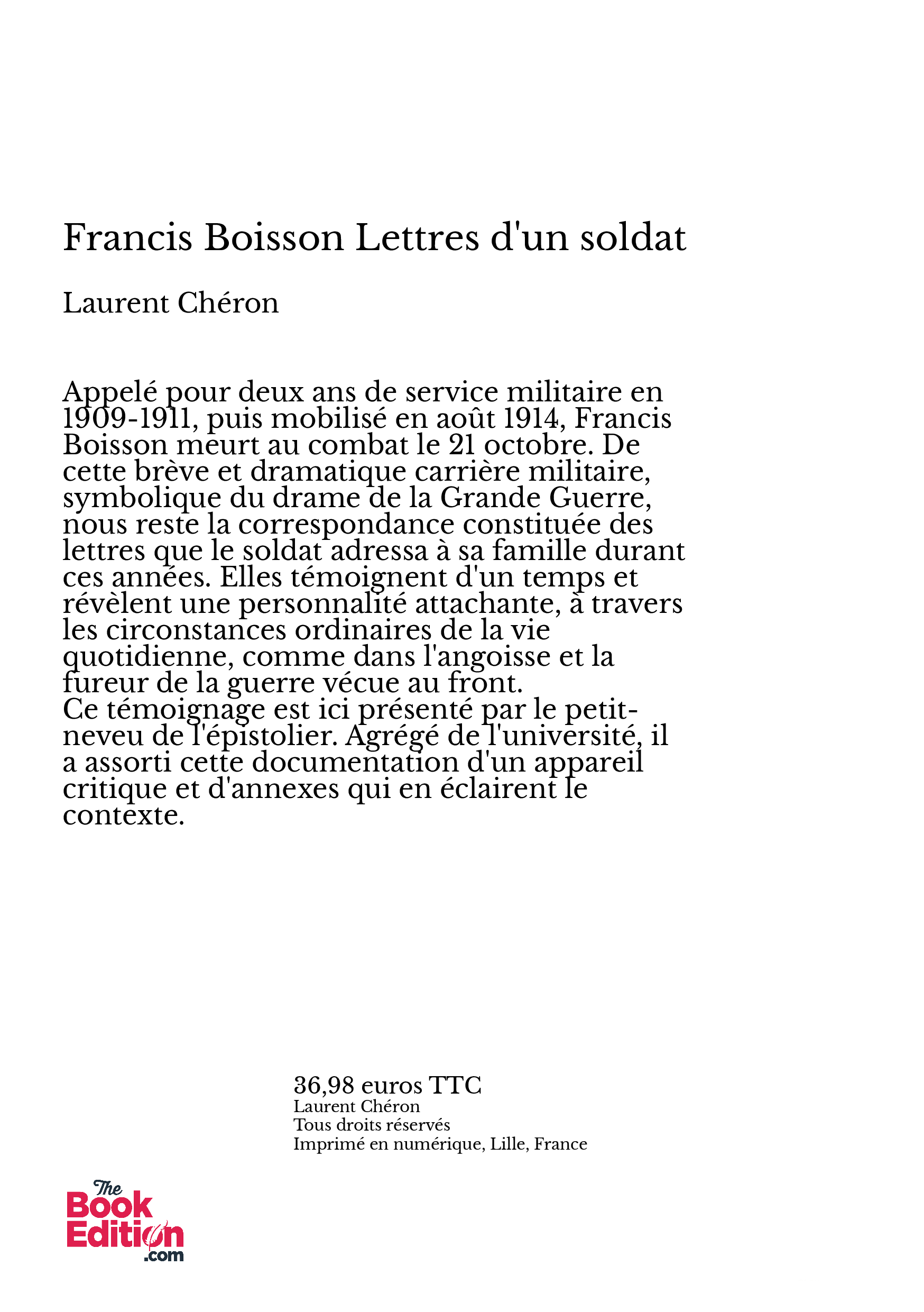 Francis Boisson Lettres d'un soldat

Laurent Chéron

Appelé pour deux ans de service militaire en 1909-1911, puis mobilisé en août 1914, Francis Boisson meurt au combat le 21 octobre. De cette brève et dramatique carrière militaire, symbolique du drame de la Grande Guerre, nous reste la correspondance constituée des lettres que le soldat adressa à sa famille durant ces années. Elles témoignent d'un temps et révèlent une personnalité attachante, à travers les circonstances ordinaires de la vie quotidienne, comme dans l'angoisse et la fureur de la guerre vécue au front.
Ce témoignage est ici présenté par le petit-neveu de l'épistolier. Agrégé de l'université, il a assorti cette documentation d'un appareil critique et d'annexes qui en éclairent le contexte.

36,98 euros TTC
Laurent Chéron
Tous droits réservés
Imprimé en numérique, Lille, France

The Book Edition .com